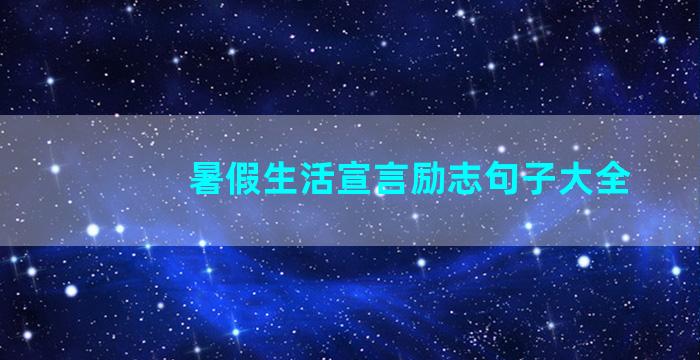 暑假生活宣言励志句子大全